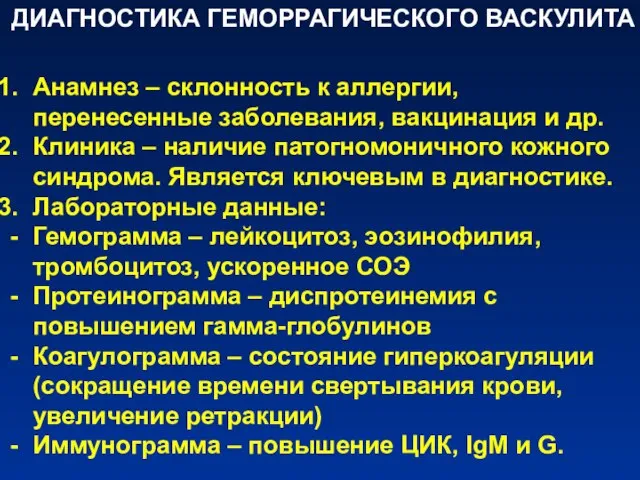 ДИАГНОСТИКА ГЕМОРРАГИЧЕСКОГО ВАСКУЛИТА

1. Анамнез – склонность к аллергии, перенесенные заболевания, вакцинация и др.
2. Клиника – наличие патогномоничного кожного синдрома. Является ключевым в диагностике.
3. Лабораторные данные:
- Гемограмма – лейкоцитоз, эозинофилия, тромбоцитоз, ускоренное СОЭ
- Протеинограмма – диспротеинемия с повышением гамма-глобулинов
- Коагулограмма – состояние гиперкоагуляции (сокращение времени свертывания крови, увеличение ретракции)
- Иммунограмма – повышение ЦИК, IgM и G.